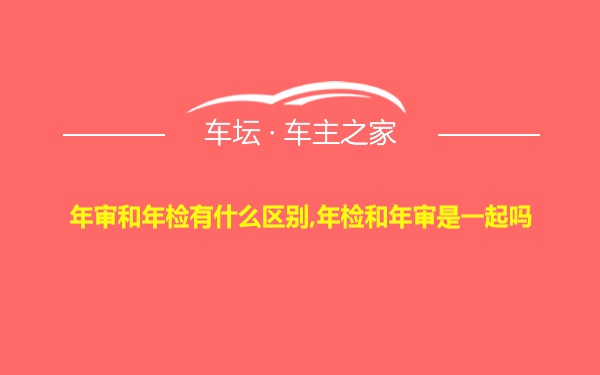 车坛 · 车主之家

年审和年检有什么区别,年检和年审是一起吗